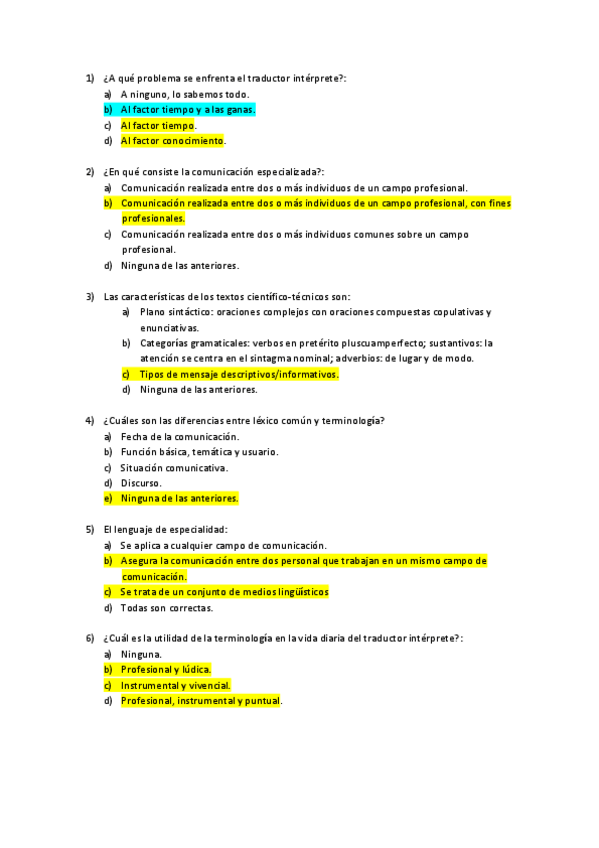 1) ¿A qué problema se enfrenta el traductor intérprete?:
a) A ninguno, lo sabemos todo.
b) Al factor tiempo y a las ganas.
c) Al factor tiempo.
d) Al factor conocimiento.

2) ¿En qué consiste la comunicación especializada?:
a) Comunicación realizada entre dos o más individuos de un campo profesional.
b) Comunicación realizada entre dos o más individuos de un campo profesional, con fines profesionales.
c) Comunicación realizada entre dos o más individuos comunes sobre un campo profesional.
d) Ninguna de las anteriores.

3) Las características de los textos científico-técnicos son:
a) Plano sintáctico: oraciones complejos con oraciones compuestas copulativas y enunciativas.
b) Categorías gramaticales: verbos en pretérito pluscuamperfecto; sustantivos: la atención se centra en el sintagma nominal; adverbios: de lugar y de modo.
c) Tipos de mensaje descriptivos/informativos.
d) Ninguna de las anteriores.

4) ¿Cuáles son las diferencias entre léxico común y terminología?
a) Fecha de la comunicación.
b) Función básica, temática y usuario.
c) Situación comunicativa.
d) Discurso.
e) Ninguna de las anteriores.

5) El lenguaje de especialidad:
a) Se aplica a cualquier campo de comunicación.
b) Asegura la comunicación entre dos personal que trabajan en un mismo campo de comunicación.
c) Se trata de un conjunto de medios lingüísticos
d) Todas son correctas.

6) ¿Cuál es la utilidad de la terminología en la vida diaria del traductor intérprete?:
a) Ninguna.
b) Profesional y lúdica.
c) Instrumental y vivencial.
d) Profesional, instrumental y puntual.